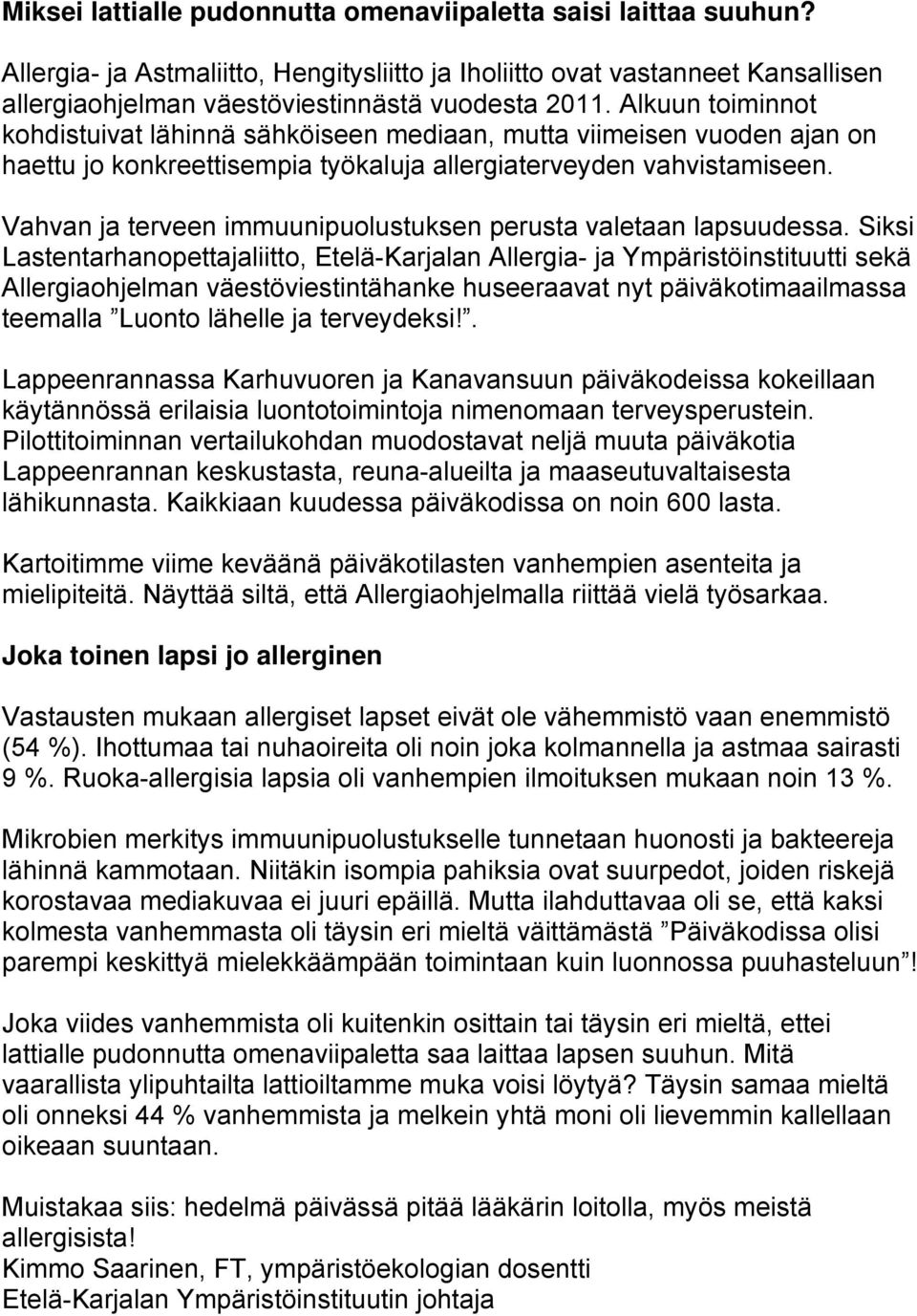 Miksei lattialle pudonnutta omenaviipaletta saisi laittaa suuhun?

Allergia- ja Astmaliitto, Hengitysliitto ja Iholiitto ovat vastanneet Kansallisen allergiaohjelman väestöviestinnästä vuodesta 2011. Alkuun toiminnot kohdistuivat lähinnä sähköiseen mediaan, mutta viimeisen vuoden ajan on haettu jo konkreettisempia työkaluja allergiaterveyden vahvistamiseen.

Vahvan ja terveen immuunipuolustuksen perusta valetaan lapsuudessa. Siksi Lastentarhanopettajaliitto, Etelä-Karjalan Allergia- ja Ympäristöinstituutti sekä Allergiaohjelman väestöviestintähanke huseeraavat nyt päiväkotimaailmassa teemalla ”Luonto lähelle ja terveydeksi!”.

Lappeenrannassa Karhuvuoren ja Kanavansuun päiväkodeissa kokeillaan käytännössä erilaisia luontotoimintoja nimenomaan terveysperustein. Pilottitoiminnan vertailukohdan muodostavat neljä muuta päiväkotia Lappeenrannan keskustasta, reuna-alueilta ja maaseutuvaltaisesta lähikunnasta. Kaikkiaan kuudessa päiväkodissa on noin 600 lasta.

Kartoitimme viime keväänä päiväkotilasten vanhempien asenteita ja mielipiteitä. Näyttää siltä, että Allergiaohjelmalla riittää vielä työsarkaa.

Joka toinen lapsi jo allerginen

Vastausten mukaan allergiset lapset eivät ole vähemmistö vaan enemmistö (54 %). Ihottumaa tai nuhaoireita oli noin joka kolmannella ja astmaa sairasti 9 %. Ruoka-allergisia lapsia oli vanhempien ilmoituksen mukaan noin 13 %.

Mikrobien merkitys immuunipuolustukselle tunnetaan huonosti ja bakteereja lähinnä kammotaan. Niitäkin isompia pahiksia ovat suurpedot, joiden riskejä korostavaa mediakuvaa ei juuri epäillä. Mutta ilahduttavaa oli se, että kaksi kolmesta vanhemmasta oli täysin eri mieltä väittämästä ”Päiväkodissa olisi parempi keskittyä mielekkäämpään toimintaan kuin luonnossa puuhasteluun”!

Joka viides vanhemmista oli kuitenkin osittain tai täysin eri mieltä, ettei lattialle pudonnutta omenaviipaletta saa laittaa lapsen suuhun. Mitä vaarallista ylipuhtailta lattioiltamme muka voisi löytyä? Täysin samaa mieltä oli onneksi 44 % vanhemmista ja melkein yhtä moni oli lievemmin kallellaan oikeaan suuntaan.

Muistakaa siis: hedelmä päivässä pitää lääkärin loitolla, myös meistä allergisista!
Kimmo Saarinen, FT, ympäristöekologian dosentti
Etelä-Karjalan Ympäristöinstituutin johtaja